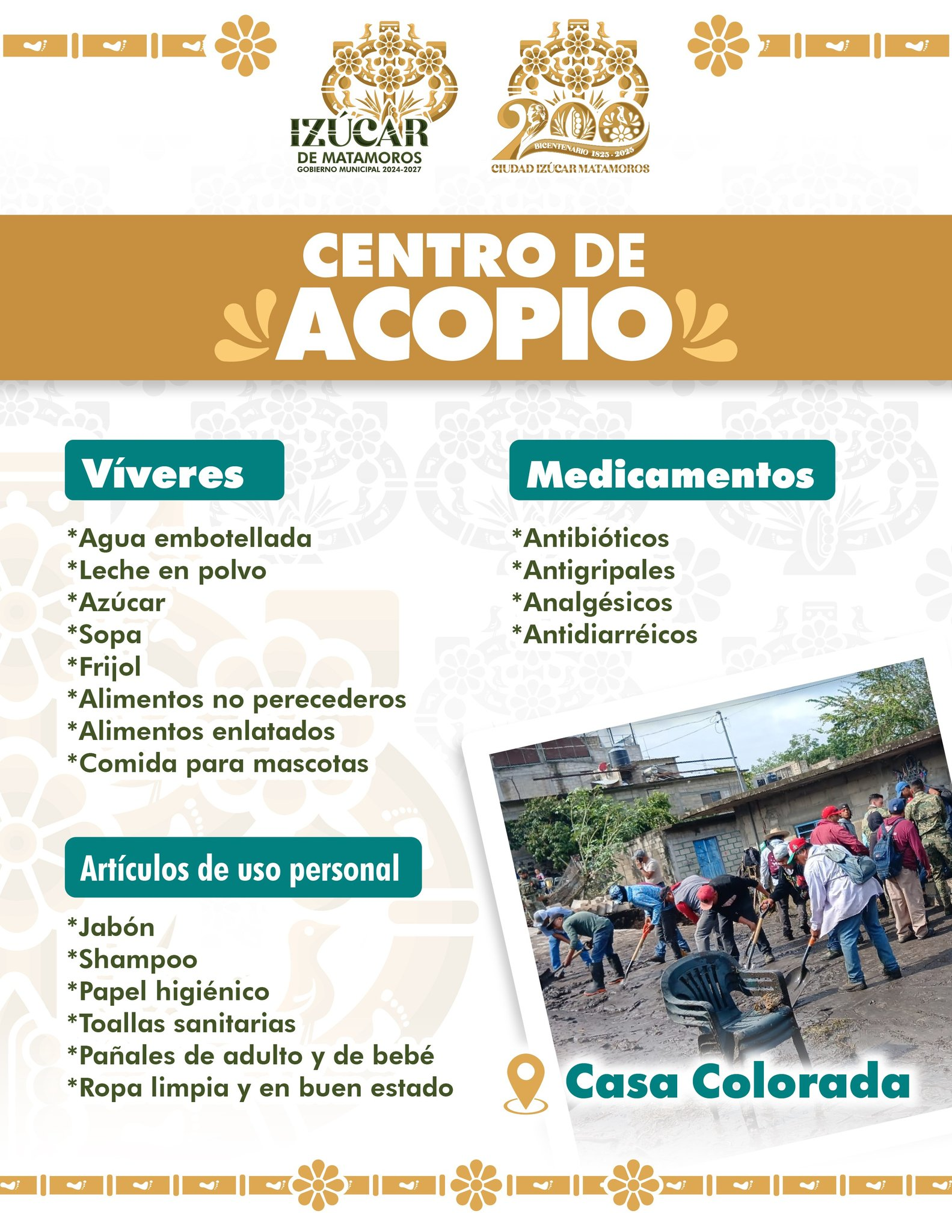 IZÚCAR
DE MATAMOROS
GOBIERNO MUNICIPAL 2024-2027

200
BICENTENARIO 1825 - 2025
CIUDAD IZÚCAR MATAMOROS

CENTRO DE
ACOPIO

Víveres

*Agua embotellada
*Leche en polvo
*Azúcar
*Sopa
*Frijol
*Alimentos no perecederos
*Alimentos enlatados
*Comida para mascotas

Artículos de uso personal

*Jabón
*Shampoo
*Papel higiénico
*Toallas sanitarias
*Pañales de adulto y de bebé
*Ropa limpia y en buen estado

Medicamentos

*Antibióticos
*Antigripales
*Analgésicos
*Antidiarréicos

Casa Colorada